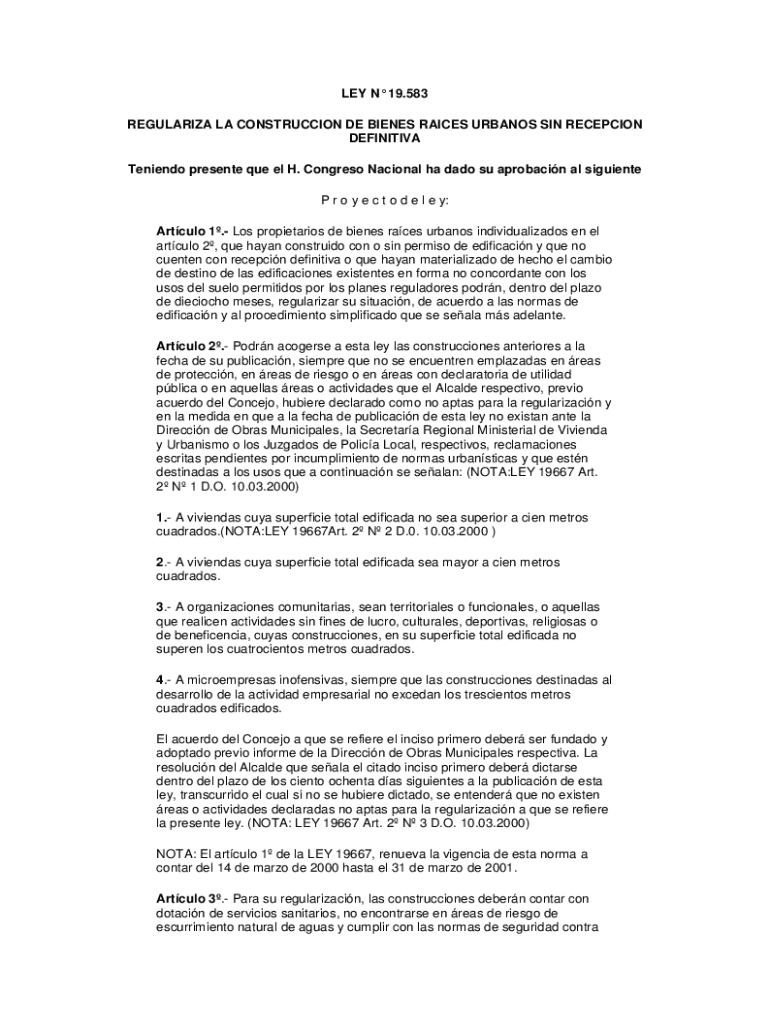 LEY N° 19.583

REGULARIZA LA CONSTRUCCION DE BIENES RAICES URBANOS SIN RECEPCION DEFINITIVA

Teniendo presente que el H. Congreso Nacional ha dado su aprobación al siguiente

P r o y e c t o d e l e y:

Artículo 1º.- Los propietarios de bienes raíces urbanos individualizados en el artículo 2º, que hayan construido con o sin permiso de edificación y que no cuenten con recepción definitiva o que hayan materializado de hecho el cambio de destino de las edificaciones existentes en forma no concordante con los usos del suelo permitidos por los planes reguladores podrán, dentro del plazo de dieciocho meses, regularizar su situación, de acuerdo a las normas de edificación y al procedimiento simplificado que se señala más adelante.

Artículo 2º.- Podrán acogerse a esta ley las construcciones anteriores a la fecha de su publicación, siempre que no se encuentren emplazadas en áreas de protección, en áreas de riesgo o en áreas con declaratoria de utilidad pública o en aquellas áreas o actividades que el Alcalde respectivo, previo acuerdo del Concejo, hubiere declarado como no aptas para la regularización y en la medida en que a la fecha de publicación de esta ley no existan ante la Dirección de Obras Municipales, la Secretaría Regional Ministerial de Vivienda y Urbanismo o los Juzgados de Policía Local, respectivos, reclamaciones escritas pendientes por incumplimiento de normas urbanísticas y que estén destinadas a los usos que a continuación se señalan: (NOTA:LEY 19667 Art. 2º Nº 1 D.O. 10.03.2000)

1.- A viviendas cuya superficie total edificada no sea superior a cien metros cuadrados.(NOTA:LEY 19667Art. 2º Nº 2 D.0. 10.03.2000 )

2.- A viviendas cuya superficie total edificada sea mayor a cien metros cuadrados.

3.- A organizaciones comunitarias, sean territoriales o funcionales, o aquellas que realicen actividades sin fines de lucro, culturales, deportivas, religiosas o de beneficencia, cuyas construcciones, en su superficie total edificada no superen los cuatrocientos metros cuadrados.

4.- A microempresas inofensivas, siempre que las construcciones destinadas al desarrollo de la actividad empresarial no excedan los trescientos metros cuadrados edificados.

El acuerdo del Concejo a que se refiere el inciso primero deberá ser fundado y adoptado previo informe de la Dirección de Obras Municipales respectiva. La resolución del Alcalde que señala el citado inciso primero deberá dictarse dentro del plazo de los ciento ochenta días siguientes a la publicación de esta ley, transcurrido el cual si no se hubiere dictado, se entenderá que no existen áreas o actividades declaradas no aptas para la regularización a que se refiere la presente ley. (NOTA: LEY 19667 Art. 2º Nº 3 D.O. 10.03.2000)

NOTA: El artículo 1º de la LEY 19667, renueva la vigencia de esta norma a contar del 14 de marzo de 2000 hasta el 31 de marzo de 2001.

Artículo 3º.- Para su regularización, las construcciones deberán contar con dotación de servicios sanitarios, no encontrarse en áreas de riesgo de escurrimiento natural de aguas y cumplir con las normas de seguridad contra